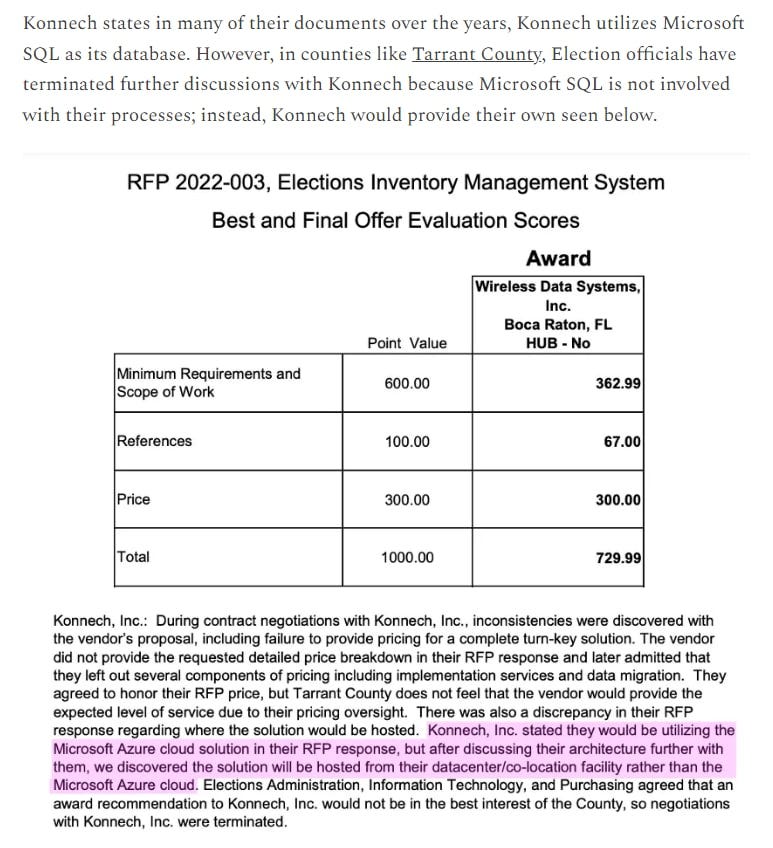 Konnech states in many of their documents over the years, Konnech utilizes Microsoft SQL as its database. However, in counties like Tarrant County, Election officials have terminated further discussions with Konnech because Microsoft SQL is not involved with their processes; instead, Konnech would provide their own seen below.

RFP 2022-003, Elections Inventory Management System

Best and Final Offer Evaluation Scores

Award

| | Point Value | Wireless Data Systems, Inc. Boca Raton, FL HUB - No |
|---|---|---|
| Minimum Requirements and Scope of Work | 600.00 | 362.99 |
| References | 100.00 | 67.00 |
| Price | 300.00 | 300.00 |
| Total | 1000.00 | 729.99 |

Konnech, Inc.: During contract negotiations with Konnech, Inc., inconsistencies were discovered with the vendor's proposal, including failure to provide pricing for a complete turn-key solution. The vendor did not provide the requested detailed price breakdown in their RFP response and later admitted that they left out several components of pricing including implementation services and data migration. They agreed to honor their RFP price, but Tarrant County does not feel that the vendor would provide the expected level of service due to their pricing oversight. There was also a discrepancy in their RFP response regarding where the solution would be hosted. Konnech, Inc. stated they would be utilizing the Microsoft Azure cloud solution in their RFP response, but after discussing their architecture further with them, we discovered the solution will be hosted from their datacenter/co-location facility rather than the Microsoft Azure cloud. Elections Administration, Information Technology, and Purchasing agreed that an award recommendation to Konnech, Inc. would not be in the best interest of the County, so negotiations with Konnech, Inc. were terminated.